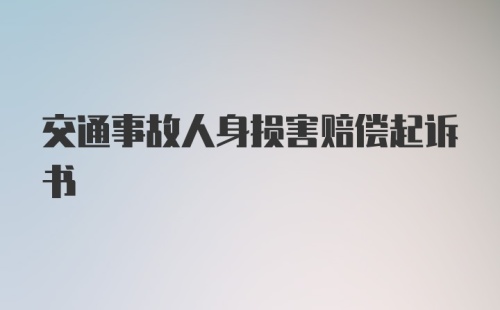 交通事故人身损害赔偿起诉书